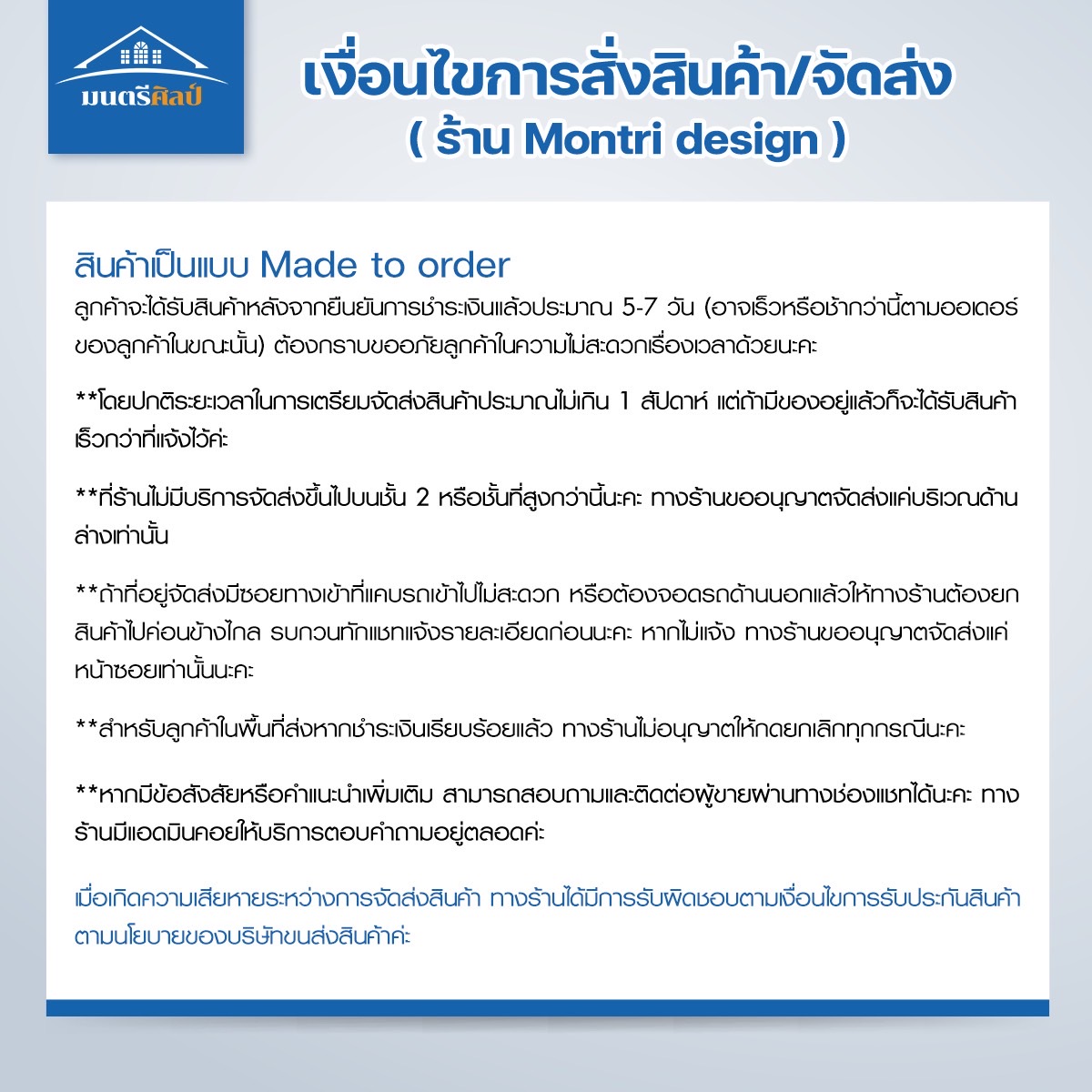 มนตรีศิลป์

เงื่อนไขการสั่งสินค้า/จัดส่ง
( ร้าน Montri design )

สินค้าเป็นแบบ Made to order
ลูกค้าจะได้รับสินค้าหลังจากยืนยันการชำระเงินแล้วประมาณ 5-7 วัน (อาจเร็วหรือช้ากว่านี้ตามออเดอร์ของลูกค้าในขณะนั้น) ต้องกราบขออภัยลูกค้าในความไม่สะดวกเรื่องเวลาด้วยนะคะ

**โดยปกติระยะเวลาในการเตรียมจัดส่งสินค้าประมาณไม่เกิน 1 สัปดาห์ แต่ถ้ามีของอยู่แล้วก็จะได้รับสินค้าเร็วกว่าที่แจ้งไว้ค่ะ

**ที่ร้านไม่มีบริการจัดส่งขึ้นไปบนชั้น 2 หรือชั้นที่สูงกว่านี้นะคะ ทางร้านขออนุญาตจัดส่งแค่บริเวณด้านล่างเท่านั้น

**ถ้าที่อยู่จัดส่งมีซอยทางเข้าที่แคบรถเข้าไปไม่สะดวก หรือต้องจอดรถด้านนอกแล้วให้ทางร้านต้องยกสินค้าไปค่อนข้างไกล รบกวนทักแชทแจ้งรายละเอียดก่อนนะคะ หากไม่แจ้ง ทางร้านขออนุญาตจัดส่งแค่หน้าซอยเท่านั้นนะคะ

**สำหรับลูกค้าในพื้นที่ส่งหากชำระเงินเรียบร้อยแล้ว ทางร้านไม่อนุญาตให้กดยกเลิกทุกกรณีนะคะ

**หากมีข้อสังสัยหรือคำแนะนำเพิ่มเติม สามารถสอบถามและติดต่อผู้ขายผ่านทางช่องแชทได้นะคะ ทางร้านมีแอดมินคอยให้บริการตอบคำถามอยู่ตลอดค่ะ

เมื่อเกิดความเสียหายระหว่างการจัดส่งสินค้า ทางร้านได้มีการรับผิดชอบตามเงื่อนไขการรับประกันสินค้าตามนโยบายของบริษัทขนส่งสินค้าค่ะ